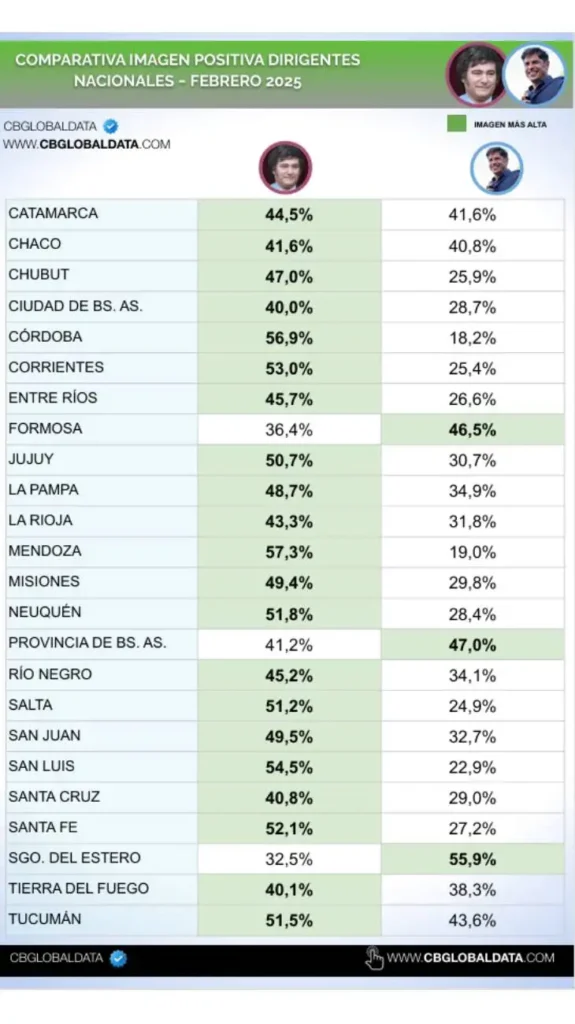 COMPARATIVA IMAGEN POSITIVA DIRIGENTES NACIONALES - FEBRERO 2025

CBGLOBALDATA
WWW.CBGLOBALDATA.COM

IMAGEN MÁS ALTA

| | | |
|---|---|---|
| CATAMARCA | 44,5% | 41,6% |
| CHACO | 41,6% | 40,8% |
| CHUBUT | 47,0% | 25,9% |
| CIUDAD DE BS. AS. | 40,0% | 28,7% |
| CÓRDOBA | 56,9% | 18,2% |
| CORRIENTES | 53,0% | 25,4% |
| ENTRE RÍOS | 45,7% | 26,6% |
| FORMOSA | 36,4% | 46,5% |
| JUJUY | 50,7% | 30,7% |
| LA PAMPA | 48,7% | 34,9% |
| LA RIOJA | 43,3% | 31,8% |
| MENDOZA | 57,3% | 19,0% |
| MISIONES | 49,4% | 29,8% |
| NEUQUÉN | 51,8% | 28,4% |
| PROVINCIA DE BS. AS. | 41,2% | 47,0% |
| RÍO NEGRO | 45,2% | 34,1% |
| SALTA | 51,2% | 24,9% |
| SAN JUAN | 49,5% | 32,7% |
| SAN LUIS | 54,5% | 22,9% |
| SANTA CRUZ | 40,8% | 29,0% |
| SANTA FE | 52,1% | 27,2% |
| SGO. DEL ESTERO | 32,5% | 55,9% |
| TIERRA DEL FUEGO | 40,1% | 38,3% |
| TUCUMÁN | 51,5% | 43,6% |

CBGLOBALDATA
WWW.CBGLOBALDATA.COM